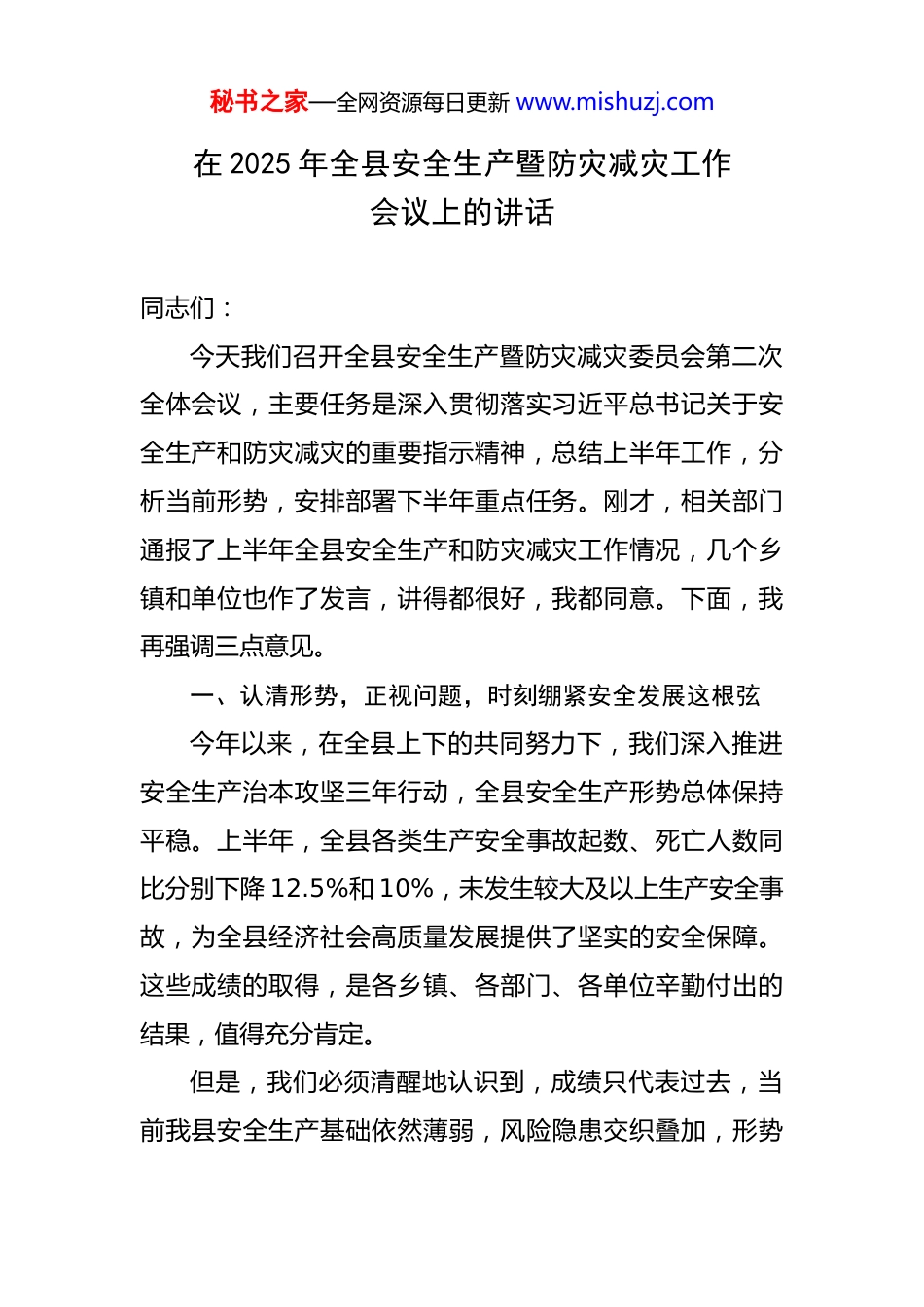 秘书之家—全网资源每日更新 www.mishuzj.com

在 2025 年全县安全生产暨防灾减灾工作会议上的讲话

同志们：

今天我们召开全县安全生产暨防灾减灾委员会第二次全体会议，主要任务是深入贯彻落实习近平总书记关于安全生产和防灾减灾的重要指示精神，总结上半年工作，分析当前形势，安排部署下半年重点任务。刚才，相关部门通报了上半年全县安全生产和防灾减灾工作情况，几个乡镇和单位也作了发言，讲得都很好，我都同意。下面，我再强调三点意见。

一、认清形势，正视问题，时刻绷紧安全发展这根弦

今年以来，在全县上下的共同努力下，我们深入推进安全生产治本攻坚三年行动，全县安全生产形势总体保持平稳。上半年，全县各类生产安全事故起数、死亡人数同比分别下降 12.5%和 10%，未发生较大及以上生产安全事故，为全县经济社会高质量发展提供了坚实的安全保障。这些成绩的取得，是各乡镇、各部门、各单位辛勤付出的结果，值得充分肯定。

但是，我们必须清醒地认识到，成绩只代表过去，当前我县安全生产基础依然薄弱，风险隐患交织叠加，形势